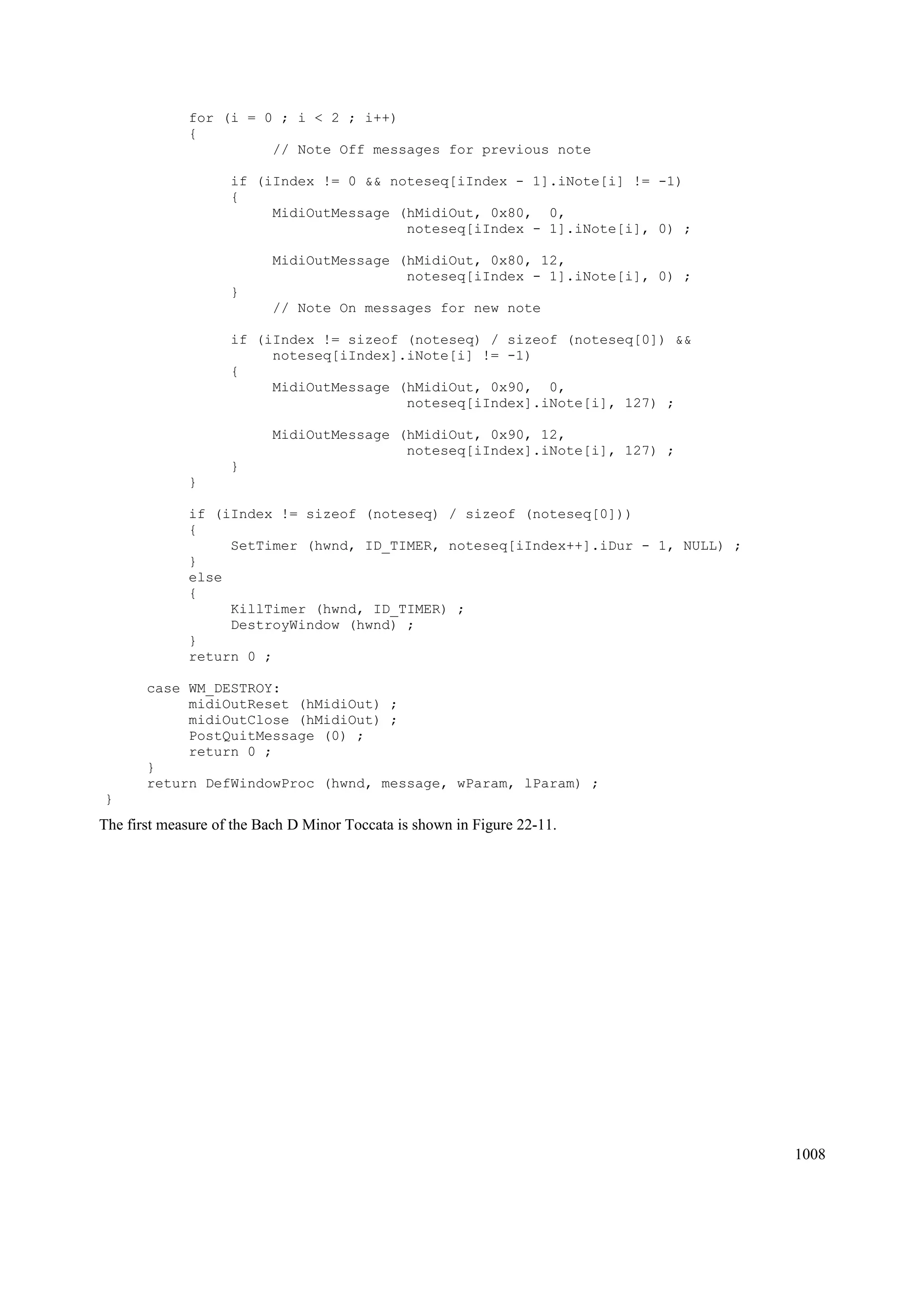 for (i = 0 ; i < 2 ; i++)
          {
                    // Note Off messages for previous note

               if (iIndex != 0 && noteseq[iIndex - 1].iNote[i] != -1)
               {
                    MidiOutMessage (hMidiOut, 0x80,  0,
                                    noteseq[iIndex - 1].iNote[i], 0) ;

                    MidiOutMessage (hMidiOut, 0x80, 12,
                                    noteseq[iIndex - 1].iNote[i], 0) ;
               }
                    // Note On messages for new note

               if (iIndex != sizeof (noteseq) / sizeof (noteseq[0]) &&
                    noteseq[iIndex].iNote[i] != -1)
               {
                    MidiOutMessage (hMidiOut, 0x90,  0,
                                    noteseq[iIndex].iNote[i], 127) ;

                    MidiOutMessage (hMidiOut, 0x90, 12,
                                    noteseq[iIndex].iNote[i], 127) ;
               }
          }

          if (iIndex != sizeof (noteseq) / sizeof (noteseq[0]))
          {
               SetTimer (hwnd, ID_TIMER, noteseq[iIndex++].iDur - 1, NULL) ;
          }
          else
          {
               KillTimer (hwnd, ID_TIMER) ;
               DestroyWindow (hwnd) ;
          }
          return 0 ;

     case WM_DESTROY:
          midiOutReset (hMidiOut) ;
          midiOutClose (hMidiOut) ;
          PostQuitMessage (0) ;
          return 0 ;
     }
     return DefWindowProc (hwnd, message, wParam, lParam) ;
}

The first measure of the Bach D Minor Toccata is shown in Figure 22-11.

1008